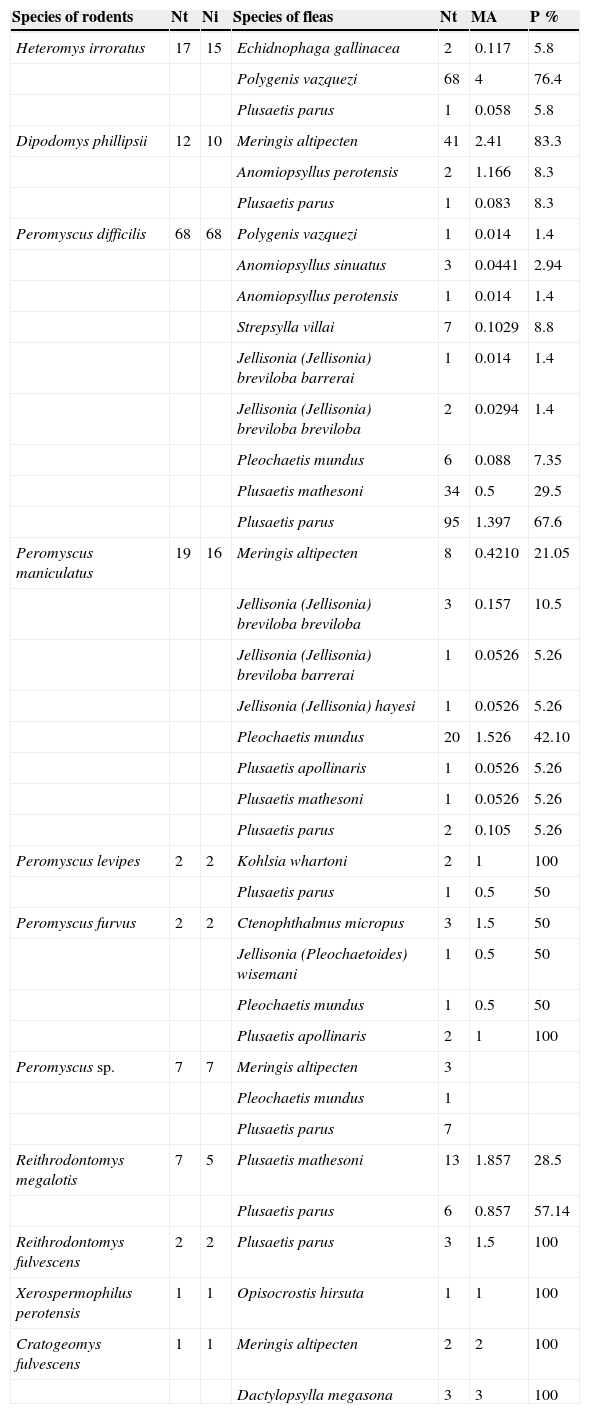 | Species of rodents | Nt | Ni | Species of fleas | Nt | MA | P % |
|---|---|---|---|---|---|---|
| Heteromys irroratus | 17 | 15 | Echidnophaga gallinacea | 2 | 0.117 | 5.8 |
| | | | Polygenis vazquezi | 68 | 4 | 76.4 |
| | | | Plusaetis parus | 1 | 0.058 | 5.8 |
| Dipodomys phillipsii | 12 | 10 | Meringis altipecten | 41 | 2.41 | 83.3 |
| | | | Anomiopsyllus perotensis | 2 | 1.166 | 8.3 |
| | | | Plusaetis parus | 1 | 0.083 | 8.3 |
| Peromyscus difficilis | 68 | 68 | Polygenis vazquezi | 1 | 0.014 | 1.4 |
| | | | Anomiopsyllus sinuatus | 3 | 0.0441 | 2.94 |
| | | | Anomiopsyllus perotensis | 1 | 0.014 | 1.4 |
| | | | Strepsylla villai | 7 | 0.1029 | 8.8 |
| | | | Jellisonia (Jellisonia) breviloba barrerai | 1 | 0.014 | 1.4 |
| | | | Jellisonia (Jellisonia) breviloba breviloba | 2 | 0.0294 | 1.4 |
| | | | Pleochaetis mundus | 6 | 0.088 | 7.35 |
| | | | Plusaetis mathesoni | 34 | 0.5 | 29.5 |
| | | | Plusaetis parus | 95 | 1.397 | 67.6 |
| Peromyscus maniculatus | 19 | 16 | Meringis altipecten | 8 | 0.4210 | 21.05 |
| | | | Jellisonia (Jellisonia) breviloba breviloba | 3 | 0.157 | 10.5 |
| | | | Jellisonia (Jellisonia) breviloba barrerai | 1 | 0.0526 | 5.26 |
| | | | Jellisonia (Jellisonia) hayesi | 1 | 0.0526 | 5.26 |
| | | | Pleochaetis mundus | 20 | 1.526 | 42.10 |
| | | | Plusaetis apollinaris | 1 | 0.0526 | 5.26 |
| | | | Plusaetis mathesoni | 1 | 0.0526 | 5.26 |
| | | | Plusaetis parus | 2 | 0.105 | 5.26 |
| Peromyscus levipes | 2 | 2 | Kohlsia whartoni | 2 | 1 | 100 |
| | | | Plusaetis parus | 1 | 0.5 | 50 |
| Peromyscus furvus | 2 | 2 | Ctenophthalmus micropus | 3 | 1.5 | 50 |
| | | | Jellisonia (Pleochaetoides) wisemani | 1 | 0.5 | 50 |
| | | | Pleochaetis mundus | 1 | 0.5 | 50 |
| | | | Plusaetis apollinaris | 2 | 1 | 100 |
| Peromyscus sp. | 7 | 7 | Meringis altipecten | 3 | | |
| | | | Pleochaetis mundus | 1 | | |
| | | | Plusaetis parus | 7 | | |
| Reithrodontomys megalotis | 7 | 5 | Plusaetis mathesoni | 13 | 1.857 | 28.5 |
| | | | Plusaetis parus | 6 | 0.857 | 57.14 |
| Reithrodontomys fulvescens | 2 | 2 | Plusaetis parus | 3 | 1.5 | 100 |
| Xerospermophilus perotensis | 1 | 1 | Opisocrostis hirsuta | 1 | 1 | 100 |
| Cratogeomys fulvescens | 1 | 1 | Meringis altipecten | 2 | 2 | 100 |
| | | | Dactylopsylla megasona | 3 | 3 | 100 |